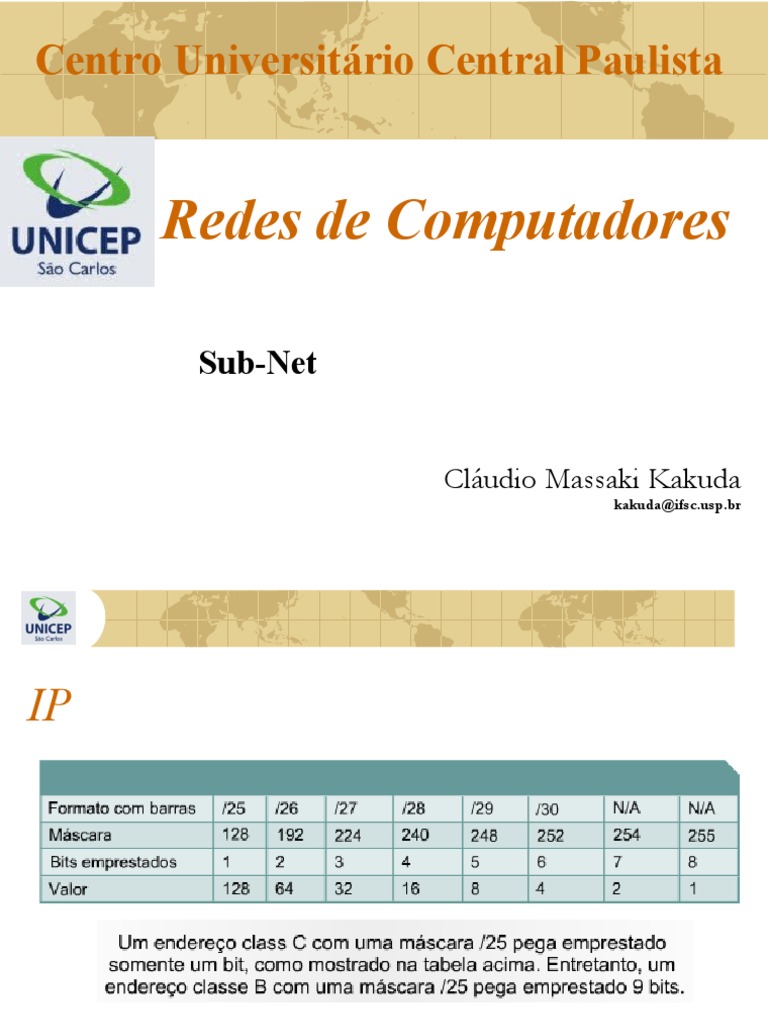 Centro Universitário Central Paulista

UNICEP
São Carlos

Redes de Computadores

Sub-Net

Cláudio Massaki Kakuda
kakuda@ifsc.usp.br

UNICEP
São Carlos

IP

| Formato com barras | /25 | /26 | /27 | /28 | /29 | /30 | N/A | N/A |
|---|---|---|---|---|---|---|---|---|
| Máscara | 128 | 192 | 224 | 240 | 248 | 252 | 254 | 255 |
| Bits emprestados | 1 | 2 | 3 | 4 | 5 | 6 | 7 | 8 |
| Valor | 128 | 64 | 32 | 16 | 8 | 4 | 2 | 1 |

Um endereço class C com uma máscara /25 pega emprestado somente um bit, como mostrado na tabela acima. Entretanto, um endereço classe B com uma máscara /25 pega emprestado 9 bits.